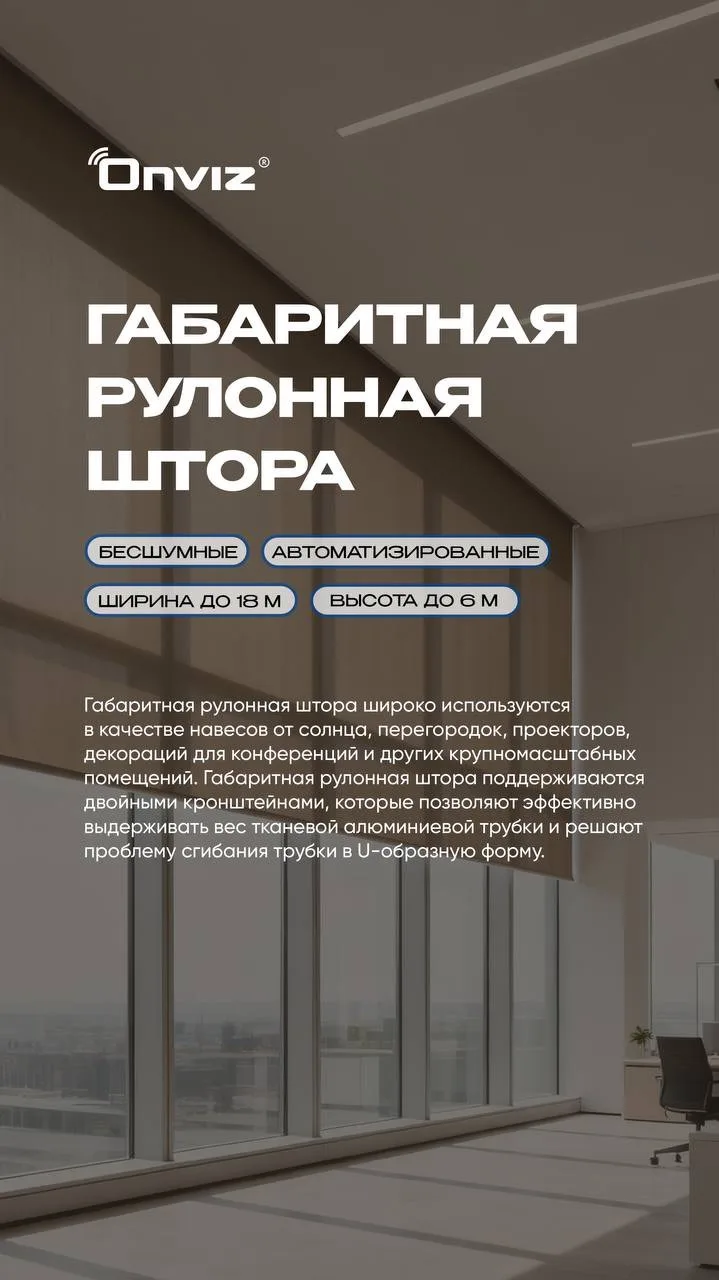 Onviz®

ГАБАРИТНАЯ РУЛОННАЯ ШТОРА

БЕСШУМНЫЕ
АВТОМАТИЗИРОВАННЫЕ
ШИРИНА ДО 18 М
ВЫСОТА ДО 6 М

Габаритная рулонная штора широко используются в качестве навесов от солнца, перегородок, проекторов, декораций для конференций и других крупномасштабных помещений. Габаритная рулонная штора поддерживаются двойными кронштейнами, которые позволяют эффективно выдерживать вес тканевой алюминиевой трубки и решают проблему сгибания трубки в U-образную форму.